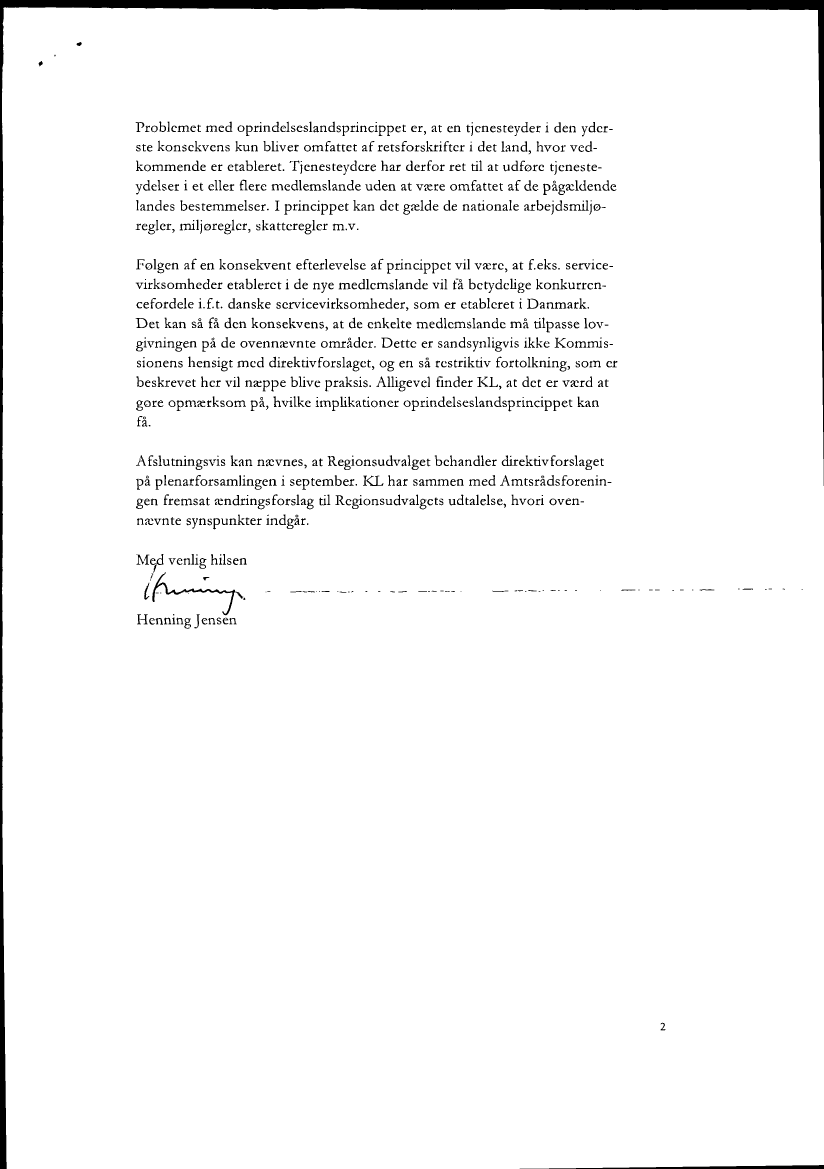 Problemet med oprindelseslandsprincippet er, at en tjenesteyder i den yderste konsekvens kun bliver omfattet af retsforskrifter i det land, hvor vedkommende er etableret. Tjenesteydere har derfor ret til at udføre tjenesteydelser i et eller flere medlemslande uden at være omfattet af de pågældende landes bestemmelser. I princippet kan det gælde de nationale arbejdsmiljøregler, miljøregler, skatteregler m.v.

Følgen af en konsekvent efterlevelse af princippet vil være, at f.eks. servicevirksomheder etableret i de nye medlemslande vil få betydelige konkurrencefordele i.f.t. danske servicevirksomheder, som er etableret i Danmark. Det kan så få den konsekvens, at de enkelte medlemslande må tilpasse lovgivningen på de ovennævnte områder. Dette er sandsynligvis ikke Kommissionens hensigt med direktivforslaget, og en så restriktiv fortolkning, som er beskrevet her vil næppe blive praksis. Alligevel finder KL, at det er værd at gøre opmærksom på, hvilke implikationer oprindelseslandsprincippet kan få.

Afslutningsvis kan nævnes, at Regionsudvalget behandler direktivforslaget på plenarforsamlingen i september. KL har sammen med Amtsrådsforeningen fremsat ændringsforslag til Regionsudvalgets udtalelse, hvori ovennævnte synspunkter indgår.

Med venlig hilsen

Henning Jensen

2